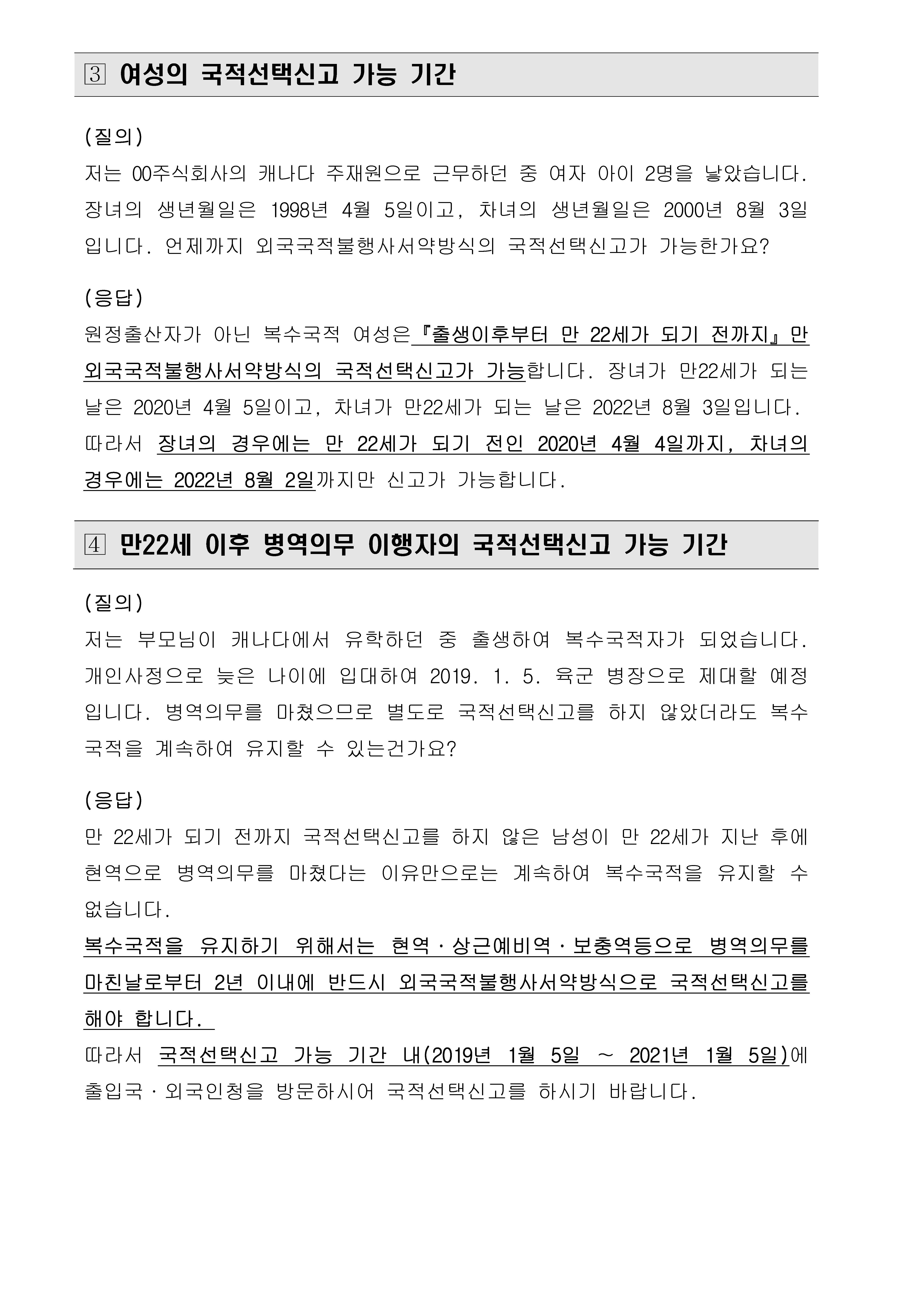 3 여성의 국적선택신고 가능 기간

(질의)
저는 00주식회사의 캐나다 주재원으로 근무하던 중 여자 아이 2명을 낳았습니다. 장녀의 생년월일은 1998년 4월 5일이고, 차녀의 생년월일은 2000년 8월 3일입니다. 언제까지 외국국적불행사서약방식의 국적선택신고가 가능한가요?

(응답)
원정출산자가 아닌 복수국적 여성은 『출생이후부터 만 22세가 되기 전까지』만 외국국적불행사서약방식의 국적선택신고가 가능합니다. 장녀가 만22세가 되는 날은 2020년 4월 5일이고, 차녀가 만22세가 되는 날은 2022년 8월 3일입니다. 따라서 장녀의 경우에는 만 22세가 되기 전인 2020년 4월 4일까지, 차녀의 경우에는 2022년 8월 2일까지만 신고가 가능합니다.

4 만22세 이후 병역의무 이행자의 국적선택신고 가능 기간

(질의)
저는 부모님이 캐나다에서 유학하던 중 출생하여 복수국적자가 되었습니다. 개인사정으로 늦은 나이에 입대하여 2019. 1. 5. 육군 병장으로 제대할 예정입니다. 병역의무를 마쳤으므로 별도로 국적선택신고를 하지 않았더라도 복수국적을 계속하여 유지할 수 있는건가요?

(응답)
만 22세가 되기 전까지 국적선택신고를 하지 않은 남성이 만 22세가 지난 후에 현역으로 병역의무를 마쳤다는 이유만으로는 계속하여 복수국적을 유지할 수 없습니다.
복수국적을 유지하기 위해서는 현역·상근예비역·보충역등으로 병역의무를 마친날로부터 2년 이내에 반드시 외국국적불행사서약방식으로 국적선택신고를 해야 합니다.
따라서 국적선택신고 가능 기간 내(2019년 1월 5일 ~ 2021년 1월 5일)에 출입국·외국인청을 방문하시어 국적선택신고를 하시기 바랍니다.